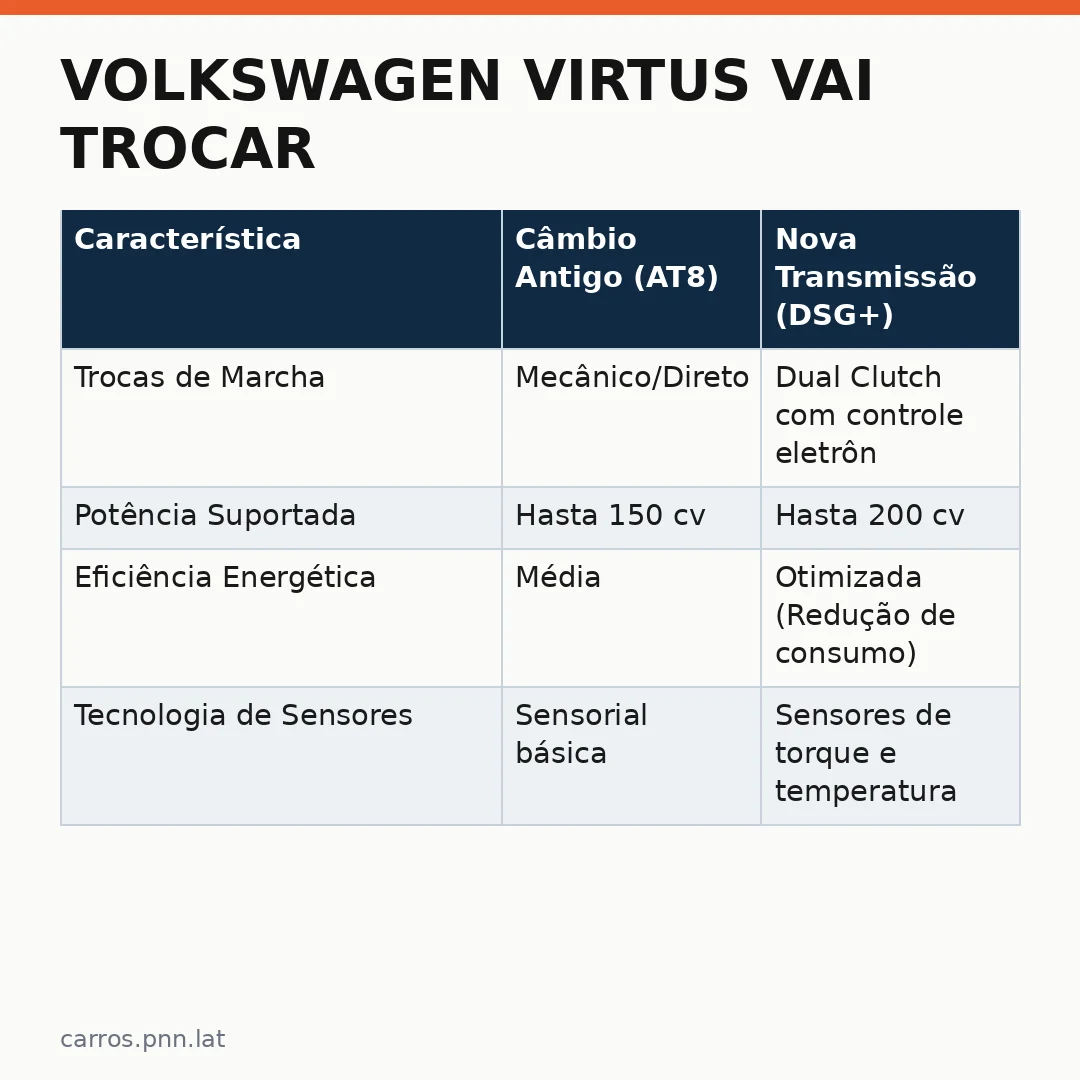 VOLKSWAGEN VIRTUS VAI TROCAR

| Característica | Câmbio Antigo (AT8) | Nova Transmissão (DSG+) |
|---|---|---|
| Trocas de Marcha | Mecânico/Direto | Dual Clutch com controle eletrôn |
| Potência Suportada | Hasta 150 cv | Hasta 200 cv |
| Eficiência Energética | Média | Otimizada (Redução de consumo) |
| Tecnologia de Sensores | Sensorial básica | Sensores de torque e temperatura |

carros.pnn.lat